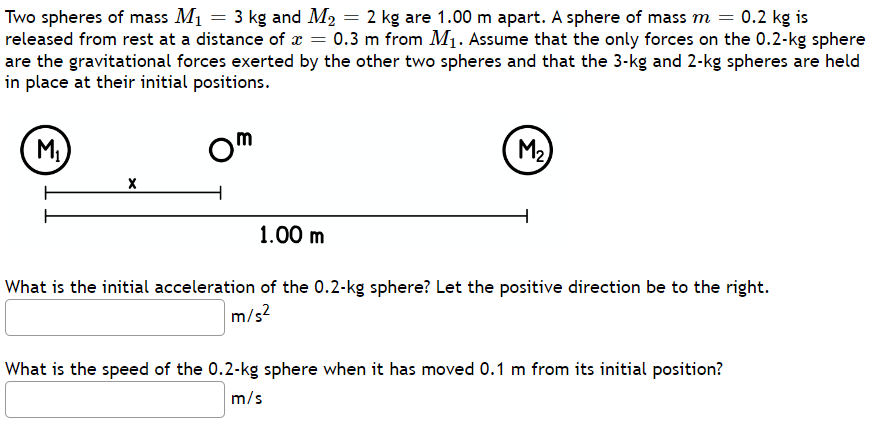 Two spheres of mass $M_1 = 3$ kg and $M_2 = 2$ kg are 1.00 m apart. A sphere of mass $m = 0.2$ kg is released from rest at a distance of $x = 0.3$ m from $M_1$. Assume that the only forces on the 0.2-kg sphere are the gravitational forces exerted by the other two spheres and that the 3-kg and 2-kg spheres are held in place at their initial positions.

$M_1$

m

$M_2$

x

1.00 m

What is the initial acceleration of the 0.2-kg sphere? Let the positive direction be to the right.

m/s$^2$

What is the speed of the 0.2-kg sphere when it has moved 0.1 m from its initial position?

m/s